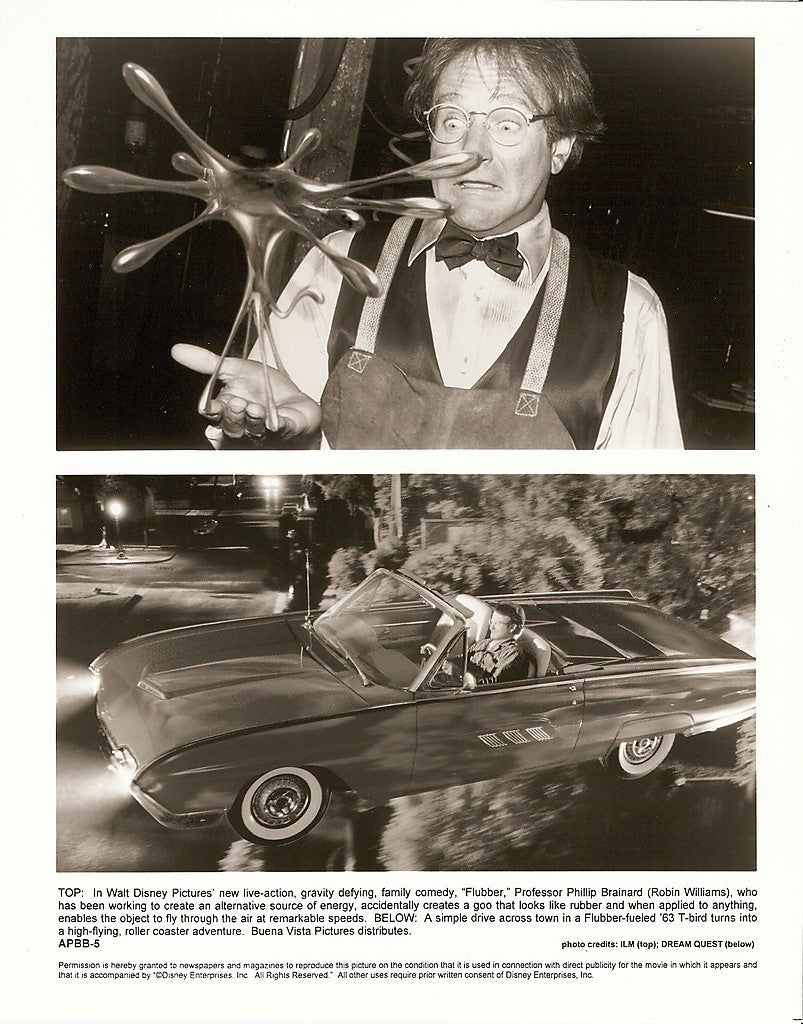 TOP: In Walt Disney Pictures' new live-action, gravity defying, family comedy, "Flubber," Professor Phillip Brainard (Robin Williams), who has been working to create an alternative source of energy, accidentally creates a goo that looks like rubber and when applied to anything, enables the object to fly through the air at remarkable speeds. BELOW: A simple drive across town in a Flubber-fueled '63 T-bird turns into a high-flying, roller coaster adventure. Buena Vista Pictures distributes.

APBB-5

photo credits: ILM (top); DREAM QUEST (below)

Permission is hereby granted to newspapers and magazines to reproduce this picture on the condition that it is used in connection with direct publicity for the movie in which it appears and that it is accompanied by "©Disney Enterprises, Inc. All Rights Reserved." All other uses require prior written consent of Disney Enterprises, Inc.